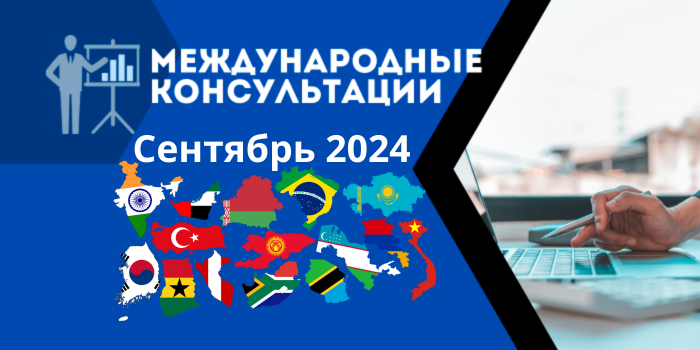 МЕЖДУНАРОДНЫЕ КОНСУЛЬТАЦИИ

Сентябрь 2024